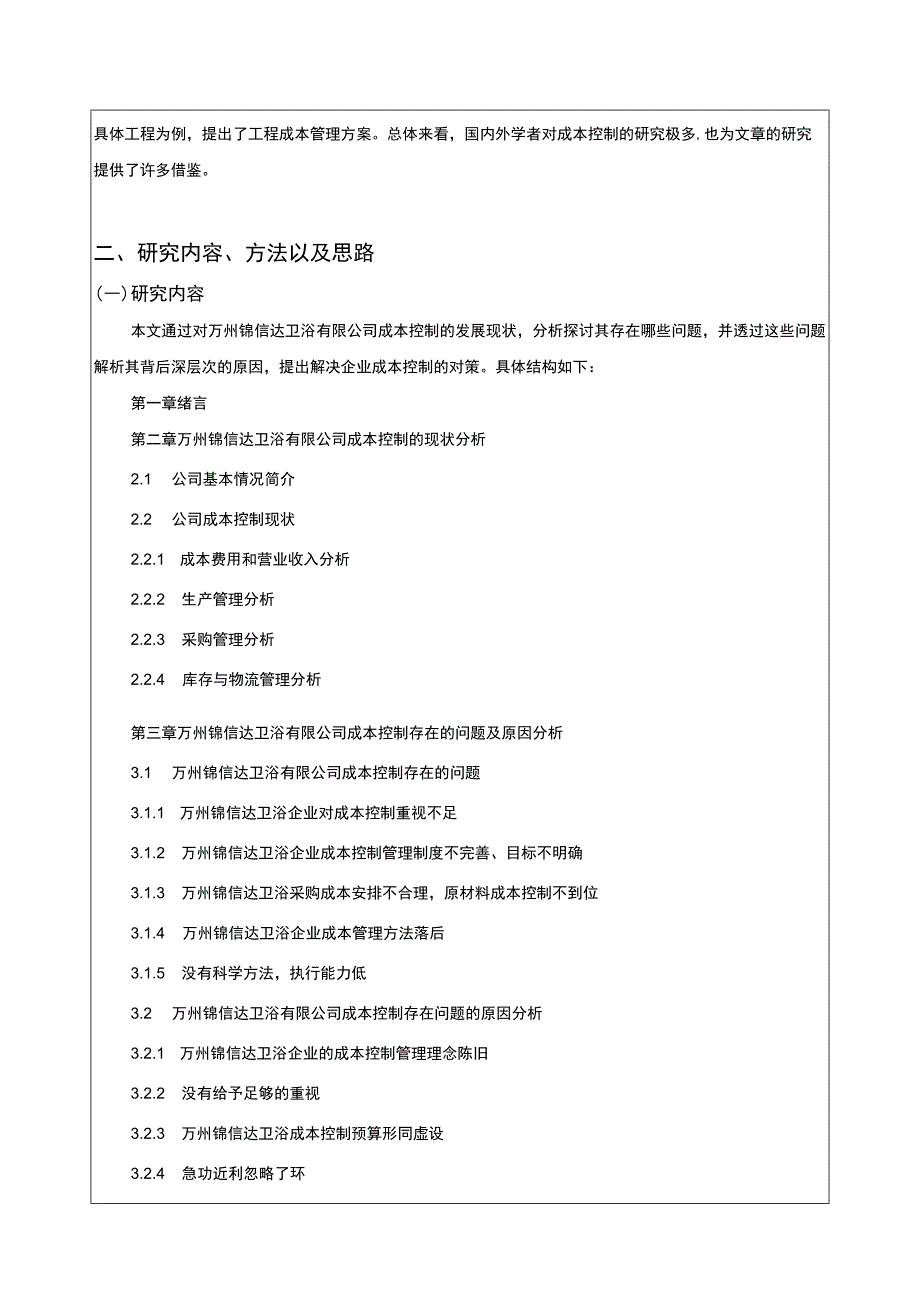 具体工程为例，提出了工程成本管理方案。总体来看，国内外学者对成本控制的研究极多,也为文章的研究提供了许多借鉴。

二、研究内容、方法以及思路

(一)研究内容

本文通过对万州锦信达卫浴有限公司成本控制的发展现状，分析探讨其存在哪些问题，并透过这些问题解析其背后深层次的原因，提出解决企业成本控制的对策。具体结构如下：

第一章绪言

第二章万州锦信达卫浴有限公司成本控制的现状分析

2.1　公司基本情况简介

2.2　公司成本控制现状

2.2.1　成本费用和营业收入分析

2.2.2　生产管理分析

2.2.3　采购管理分析

2.2.4　库存与物流管理分析

第三章万州锦信达卫浴有限公司成本控制存在的问题及原因分析

3.1　万州锦信达卫浴有限公司成本控制存在的问题

3.1.1　万州锦信达卫浴企业对成本控制重视不足

3.1.2　万州锦信达卫浴企业成本控制管理制度不完善、目标不明确

3.1.3　万州锦信达卫浴采购成本安排不合理，原材料成本控制不到位

3.1.4　万州锦信达卫浴企业成本管理方法落后

3.1.5　没有科学方法，执行能力低

3.2　万州锦信达卫浴有限公司成本控制存在问题的原因分析

3.2.1　万州锦信达卫浴企业的成本控制管理理念陈旧

3.2.2　没有给予足够的重视

3.2.3　万州锦信达卫浴成本控制预算形同虚设

3.2.4　急功近利忽略了环